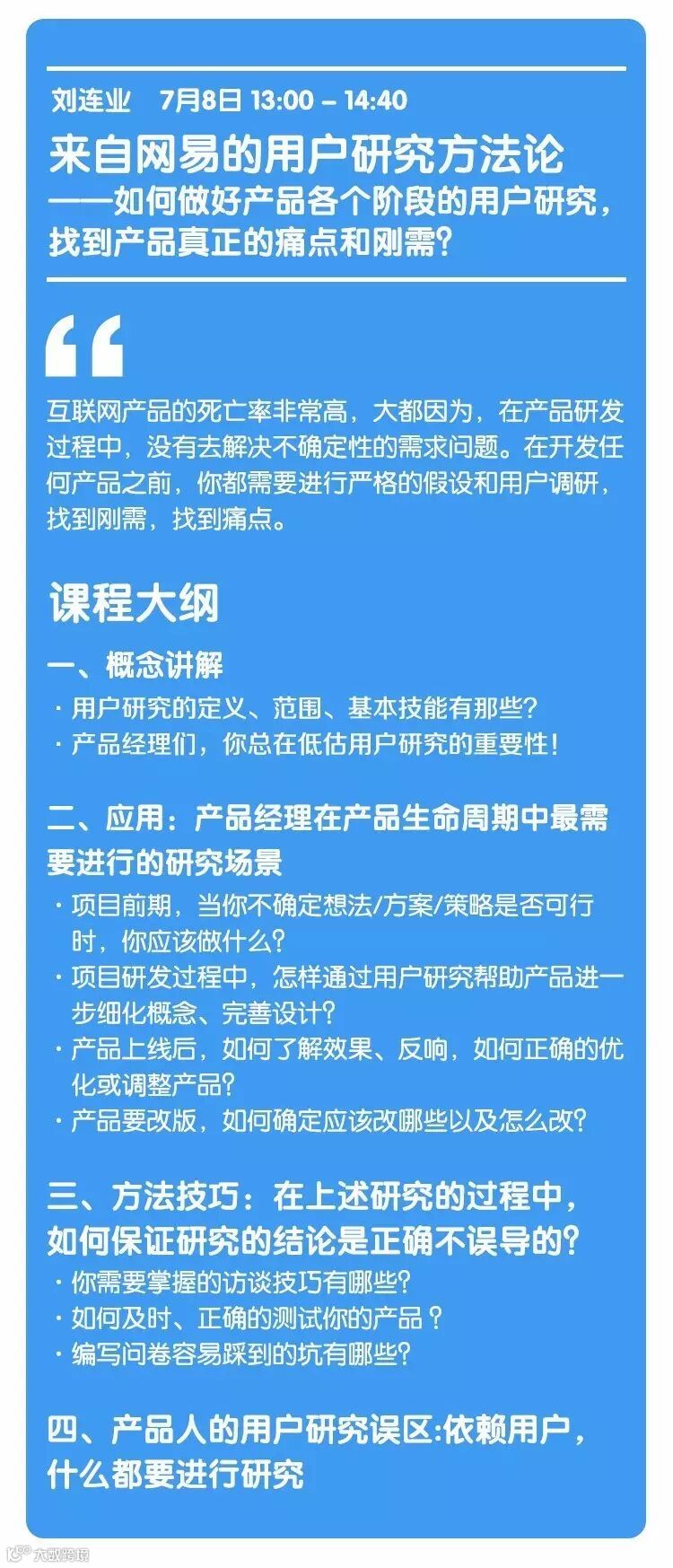 刘连业　7月8日 13:00 – 14:40

来自网易的用户研究方法论
——如何做好产品各个阶段的用户研究，找到产品真正的痛点和刚需？

“

互联网产品的死亡率非常高，大都因为，在产品研发过程中，没有去解决不确定性的需求问题。在开发任何产品之前，你都需要进行严格的假设和用户调研，找到刚需，找到痛点。

课程大纲

一、概念讲解

· 用户研究的定义、范围、基本技能有那些？
· 产品经理们，你总在低估用户研究的重要性！

二、应用：产品经理在产品生命周期中最需要进行的研究场景

· 项目前期，当你不确定想法/方案/策略是否可行时，你应该做什么？
· 项目研发过程中，怎样通过用户研究帮助产品进一步细化概念、完善设计？
· 产品上线后，如何了解效果、反响，如何正确的优化或调整产品？
· 产品要改版，如何确定应该改哪些以及怎么改？

三、方法技巧：在上述研究的过程中，如何保证研究的结论是正确不误导的？

· 你需要掌握的访谈技巧有哪些？
· 如何及时、正确的测试你的产品？
· 编写问卷容易踩到的坑有哪些？

四、产品人的用户研究误区:依赖用户，什么都要进行研究

大数跨境